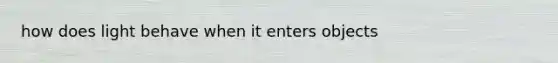 how does light behave when it enters objects